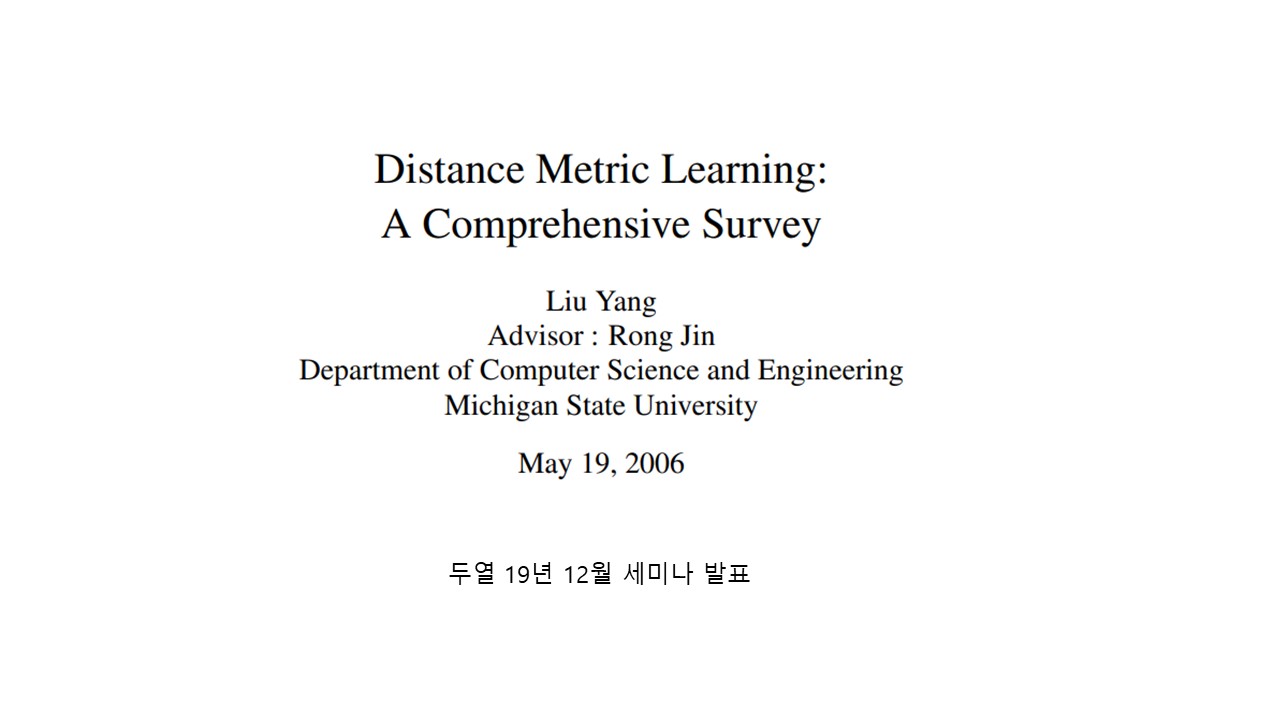 Distance Metric Learning:
A Comprehensive Survey

Liu Yang
Advisor : Rong Jin
Department of Computer Science and Engineering
Michigan State University

May 19, 2006

두열 19년 12월 세미나 발표